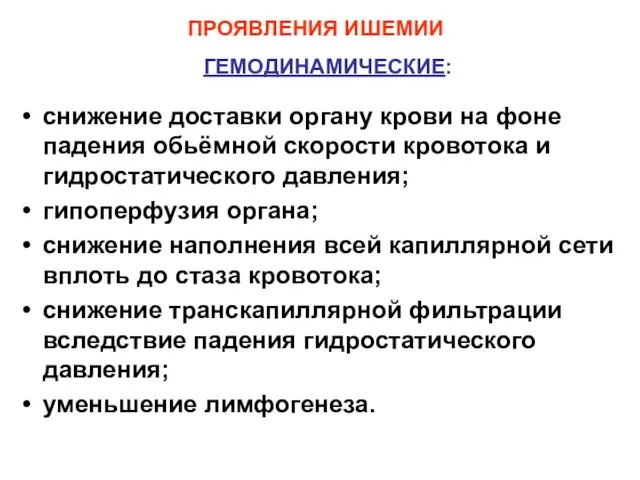 ПРОЯВЛЕНИЯ ИШЕМИИ

ГЕМОДИНАМИЧЕСКИЕ:

• снижение доставки органу крови на фоне падения обьёмной скорости кровотока и гидростатического давления;
• гипоперфузия органа;
• снижение наполнения всей капиллярной сети вплоть до стаза кровотока;
• снижение транскапиллярной фильтрации вследствие падения гидростатического давления;
• уменьшение лимфогенеза.